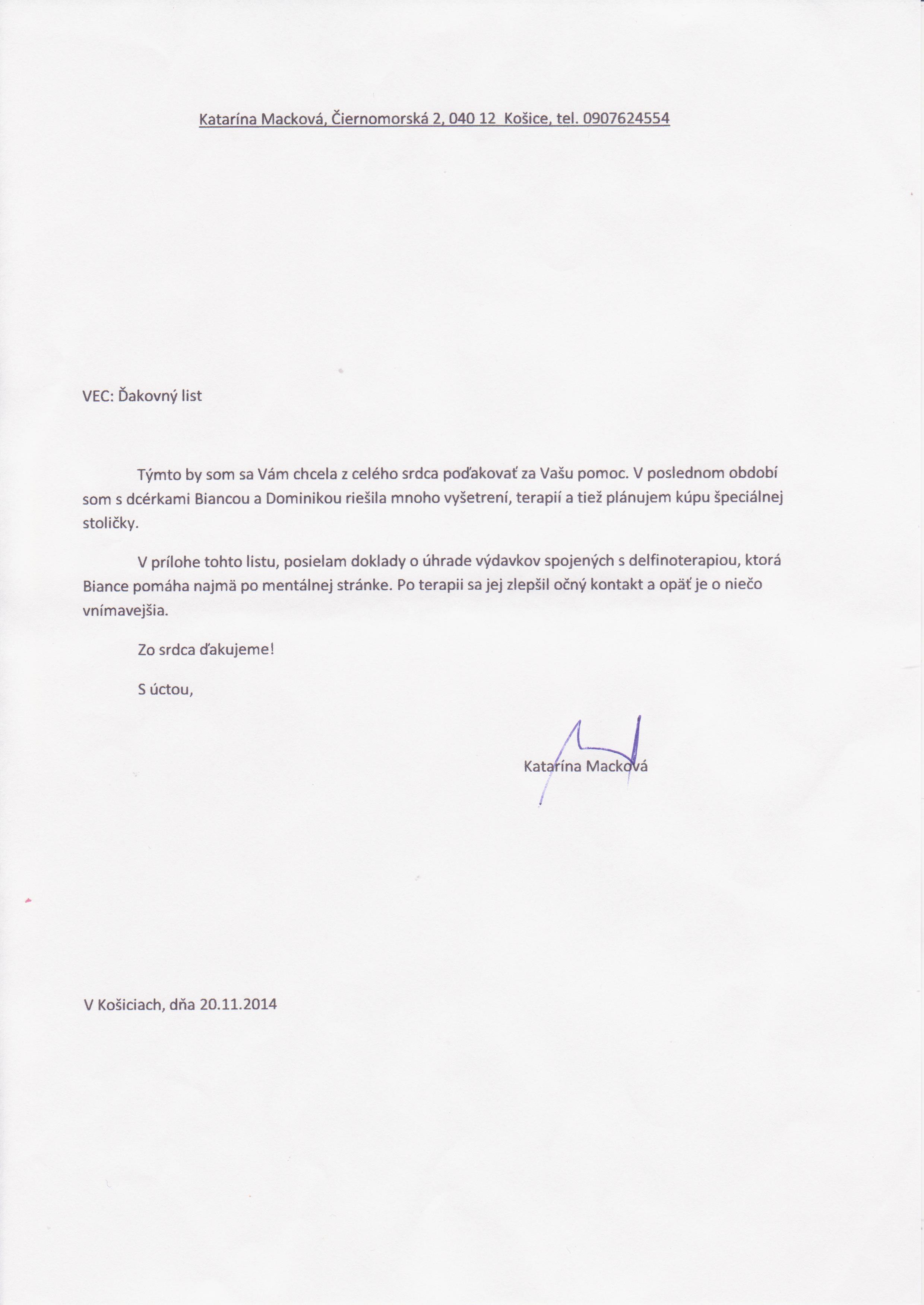 Katarína Macková, Čiernomorská 2, 040 12 Košice, tel. 0907624554

VEC: Ďakovný list

Týmto by som sa Vám chcela z celého srdca poďakovať za Vašu pomoc. V poslednom období som s dcérkami Biancou a Dominikou riešila mnoho vyšetrení, terapií a tiež plánujem kúpu špeciálnej stoličky.

V prílohe tohto listu, posielam doklady o úhrade výdavkov spojených s delfinoterapiou, ktorá Biance pomáha najmä po mentálnej stránke. Po terapii sa jej zlepšil očný kontakt a opäť je o niečo vnímavejšia.

Zo srdca ďakujeme!

S úctou,

Katarína Macková

V Košiciach, dňa 20.11.2014